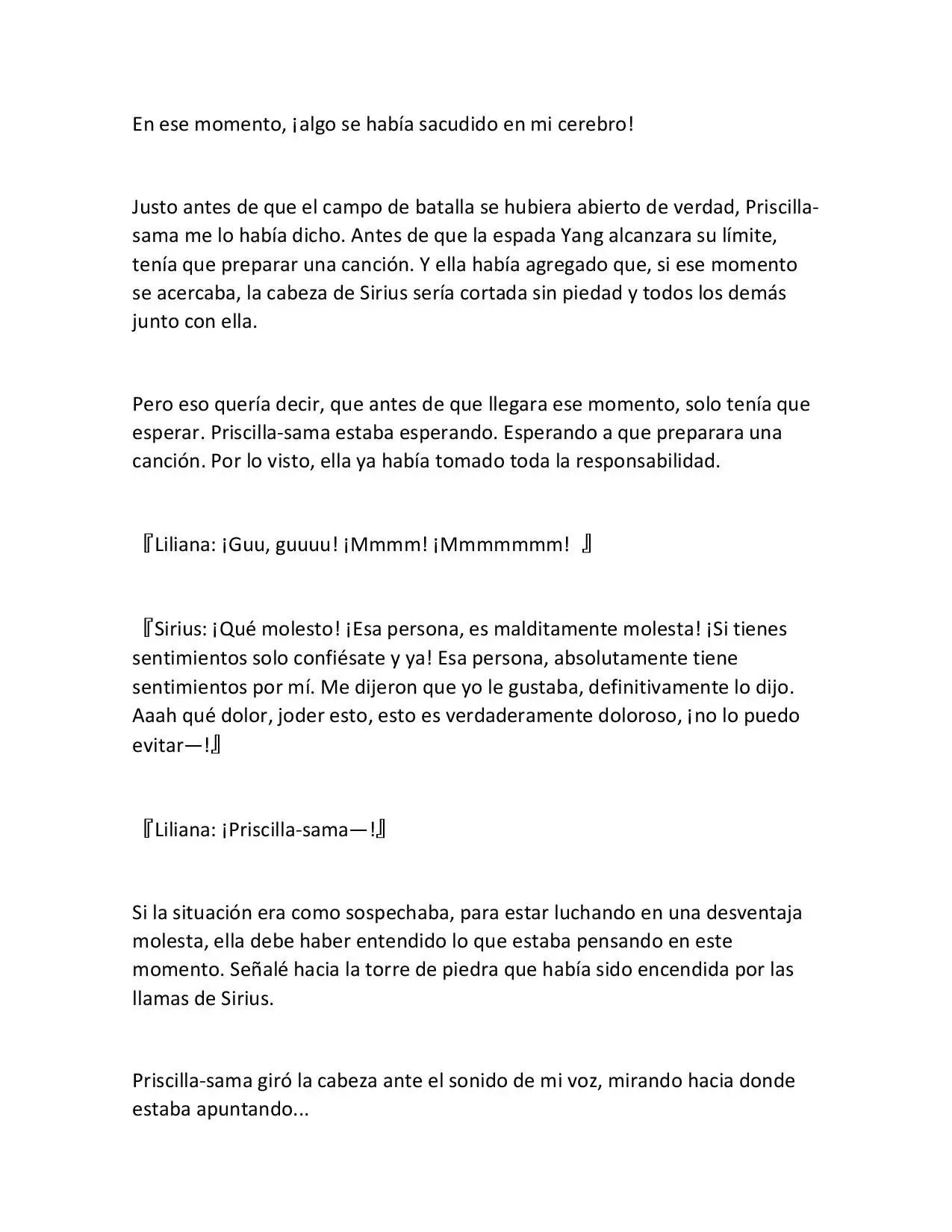 En ese momento, ¡algo se había sacudido en mi cerebro!

Justo antes de que el campo de batalla se hubiera abierto de verdad, Priscilla-sama me lo había dicho. Antes de que la espada Yang alcanzara su límite, tenía que preparar una canción. Y ella había agregado que, si ese momento se acercaba, la cabeza de Sirius sería cortada sin piedad y todos los demás junto con ella.

Pero eso quería decir, que antes de que llegara ese momento, solo tenía que esperar. Priscilla-sama estaba esperando. Esperando a que preparara una canción. Por lo visto, ella ya había tomado toda la responsabilidad.

『Liliana: ¡Guu, guuuu! ¡Mmmm! ¡Mmmmmmm! 』

『Sirius: ¡Qué molesto! ¡Esa persona, es malditamente molesta! ¡Si tienes sentimientos solo confiésate y ya! Esa persona, absolutamente tiene sentimientos por mí. Me dijeron que yo le gustaba, definitivamente lo dijo. Aaah qué dolor, joder esto, esto es verdaderamente doloroso, ¡no lo puedo evitar—!』

『Liliana: ¡Priscilla-sama—!』

Si la situación era como sospechaba, para estar luchando en una desventaja molesta, ella debe haber entendido lo que estaba pensando en este momento. Señalé hacia la torre de piedra que había sido encendida por las llamas de Sirius.

Priscilla-sama giró la cabeza ante el sonido de mi voz, mirando hacia donde estaba apuntando...